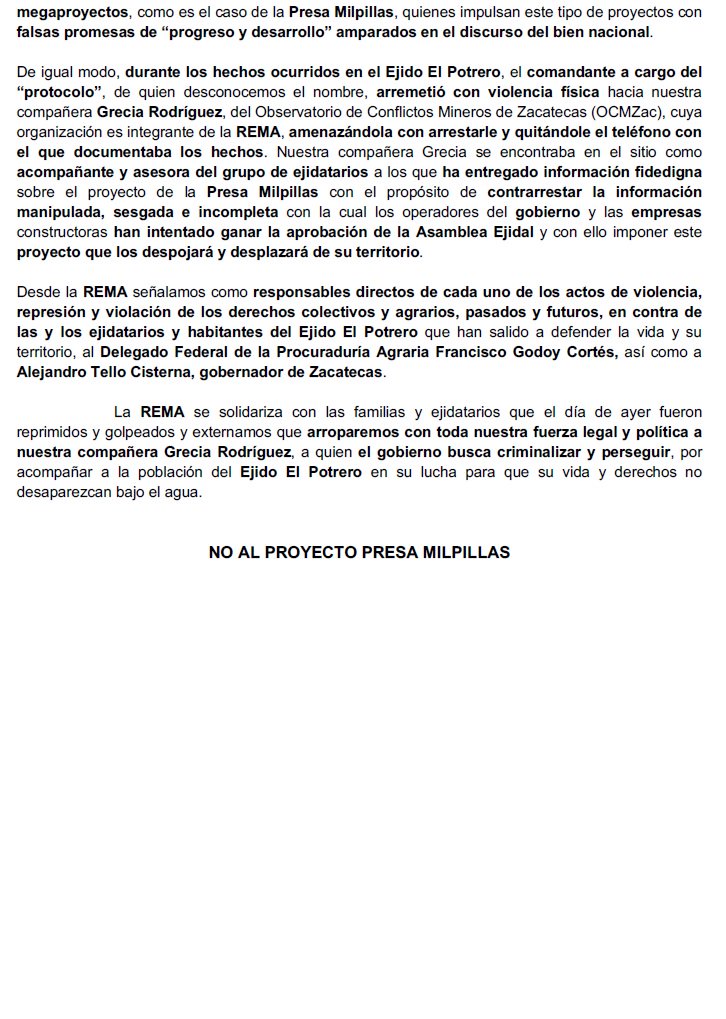 megaproyectos, como es el caso de la Presa Milpillas, quienes impulsan este tipo de proyectos con falsas promesas de "progreso y desarrollo" amparados en el discurso del bien nacional.

De igual modo, durante los hechos ocurridos en el Ejido El Potrero, el comandante a cargo del "protocolo", de quien desconocemos el nombre, arremetió con violencia física hacia nuestra compañera Grecia Rodríguez, del Observatorio de Conflictos Mineros de Zacatecas (OCMZac), cuya organización es integrante de la REMA, amenazándola con arrestarle y quitándole el teléfono con el que documentaba los hechos. Nuestra compañera Grecia se encontraba en el sitio como acompañante y asesora del grupo de ejidatarios a los que ha entregado información fidedigna sobre el proyecto de la Presa Milpillas con el propósito de contrarrestar la información manipulada, sesgada e incompleta con la cual los operadores del gobierno y las empresas constructoras han intentado ganar la aprobación de la Asamblea Ejidal y con ello imponer este proyecto que los despojará y desplazará de su territorio.

Desde la REMA señalamos como responsables directos de cada uno de los actos de violencia, represión y violación de los derechos colectivos y agrarios, pasados y futuros, en contra de las y los ejidatarios y habitantes del Ejido El Potrero que han salido a defender la vida y su territorio, al Delegado Federal de la Procuraduría Agraria Francisco Godoy Cortés, así como a Alejandro Tello Cisterna, gobernador de Zacatecas.

La REMA se solidariza con las familias y ejidatarios que el día de ayer fueron reprimidos y golpeados y externamos que arroparemos con toda nuestra fuerza legal y política a nuestra compañera Grecia Rodríguez, a quien el gobierno busca criminalizar y perseguir, por acompañar a la población del Ejido El Potrero en su lucha para que su vida y derechos no desaparezcan bajo el agua.

NO AL PROYECTO PRESA MILPILLAS